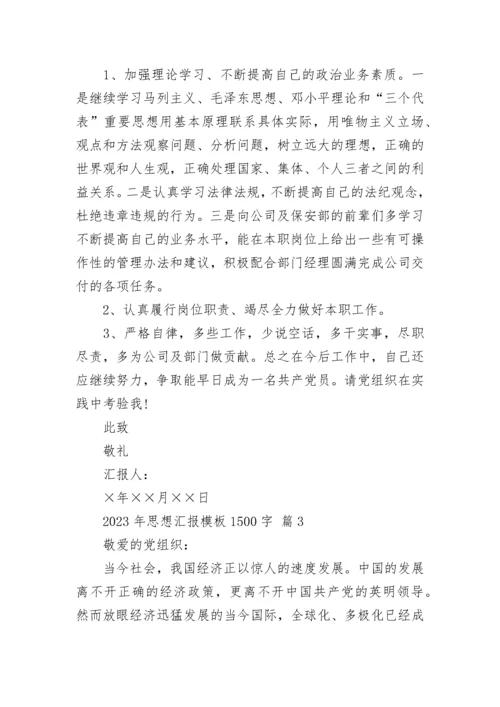 1、加强理论学习、不断提高自己的政治业务素质。一是继续学习马列主义、毛泽东思想、邓小平理论和“三个代表”重要思想用基本原理联系具体实际，用唯物主义立场、观点和方法观察问题、分析问题，树立远大的理想，正确的世界观和人生观，正确处理国家、集体、个人三者之间的利益关系。二是认真学习法律法规，不断提高自己的法纪观念，杜绝违章违规的行为。三是向公司及保安部的前辈们多学习不断提高自己的业务水平，能在本职岗位上给出一些有可操作性的管理办法和建议，积极配合部门经理圆满完成公司交付的各项任务。

2、认真履行岗位职责、竭尽全力做好本职工作。

3、严格自律，多些工作，少说空话，多干实事，尽职尽责，多为公司及部门做贡献。总之在今后工作中，自己还应继续努力，争取能早日成为一名共产党员。请党组织在实践中考验我！

此致

敬礼

汇报人：

×年××月××日

2023 年思想汇报模板 1500 字 篇 3

敬爱的党组织：

当今社会，我国经济正以惊人的速度发展。中国的发展离不开正确的经济政策，更离不开中国共产党的英明领导。然而放眼经济迅猛发展的当今国际，全球化、多极化已经成